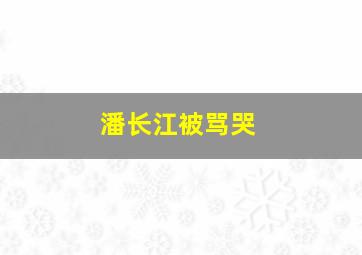 潘长江被骂哭